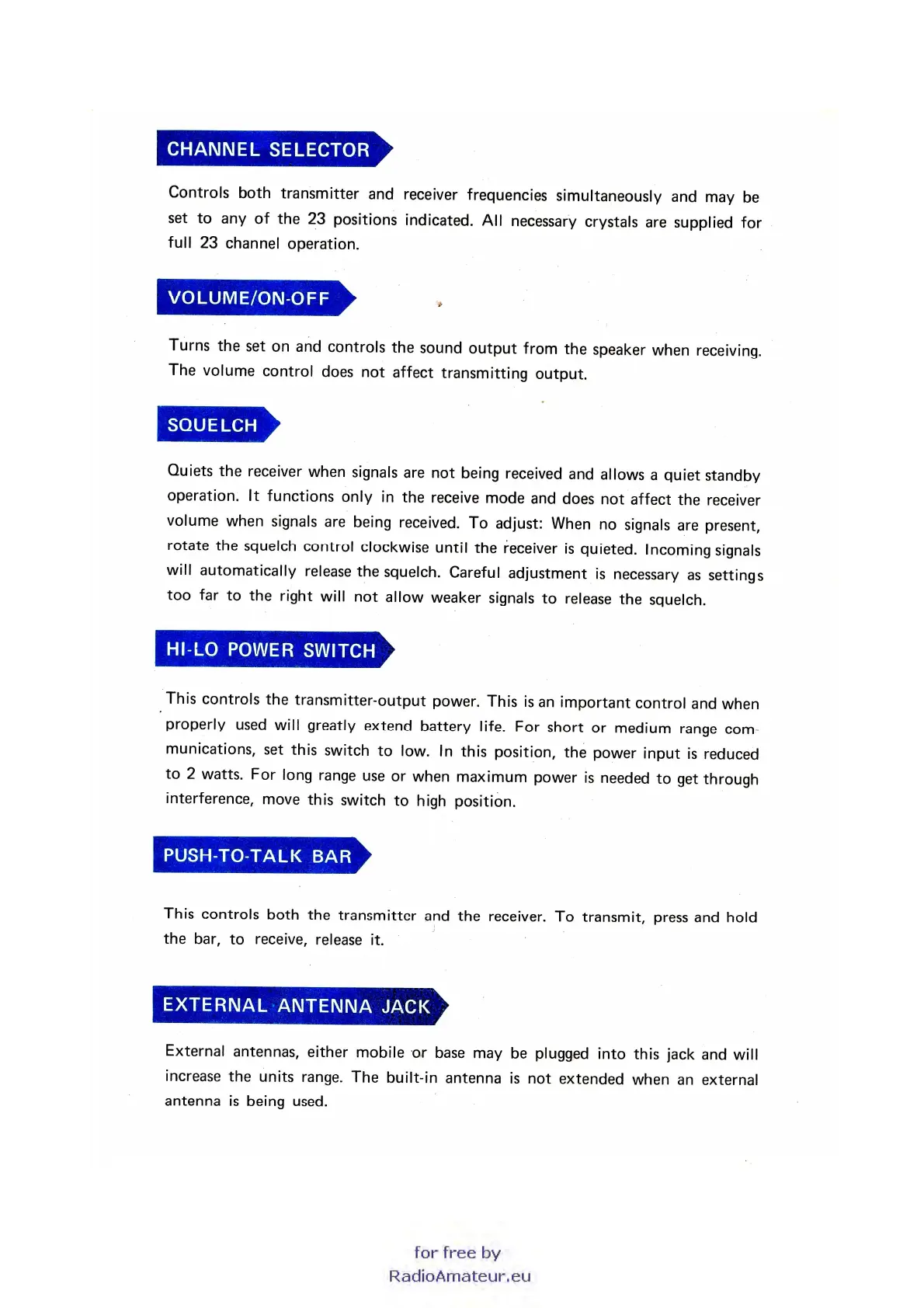 CHANNEL SELECTOR

Controls both transmitter and receiver frequencies simultaneously and may be set to any of the 23 positions indicated. All necessary crystals are supplied for full 23 channel operation.

VOLUME/ON-OFF

Turns the set on and controls the sound output from the speaker when receiving. The volume control does not affect transmitting output.

SQUELCH

Quiets the receiver when signals are not being received and allows a quiet standby operation. It functions only in the receive mode and does not affect the receiver volume when signals are being received. To adjust: When no signals are present, rotate the squelch control clockwise until the receiver is quieted. Incoming signals will automatically release the squelch. Careful adjustment is necessary as settings too far to the right will not allow weaker signals to release the squelch.

HI-LO POWER SWITCH

This controls the transmitter-output power. This is an important control and when properly used will greatly extend battery life. For short or medium range communications, set this switch to low. In this position, the power input is reduced to 2 watts. For long range use or when maximum power is needed to get through interference, move this switch to high position.

PUSH-TO-TALK BAR

This controls both the transmitter and the receiver. To transmit, press and hold the bar, to receive, release it.

EXTERNAL ANTENNA JACK

External antennas, either mobile or base may be plugged into this jack and will increase the units range. The built-in antenna is not extended when an external antenna is being used.

for free by
RadioAmateur.eu